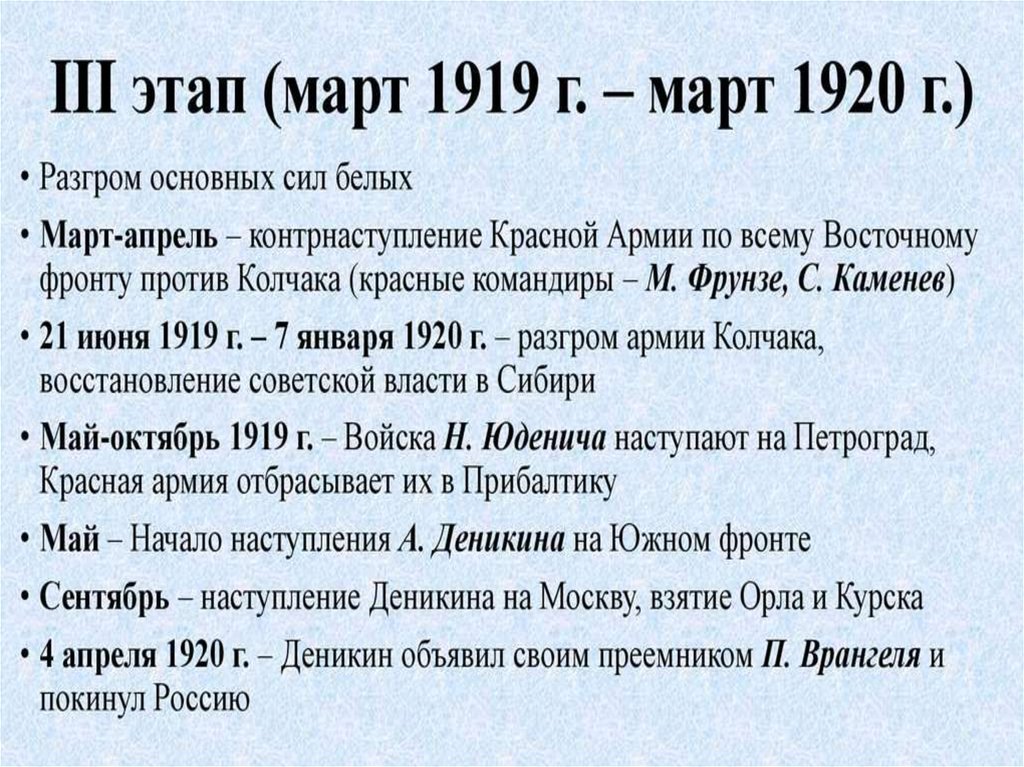 III этап (март 1919 г. – март 1920 г.)

• Разгром основных сил белых

• Март-апрель – контрнаступление Красной Армии по всему Восточному фронту против Колчака (красные командиры – М. Фрунзе, С. Каменев)

• 21 июня 1919 г. – 7 января 1920 г. – разгром армии Колчака, восстановление советской власти в Сибири

• Май-октябрь 1919 г. – Войска Н. Юденича наступают на Петроград, Красная армия отбрасывает их в Прибалтику

• Май – Начало наступления А. Деникина на Южном фронте

• Сентябрь – наступление Деникина на Москву, взятие Орла и Курска

• 4 апреля 1920 г. – Деникин объявил своим преемником П. Врангеля и покинул Россию